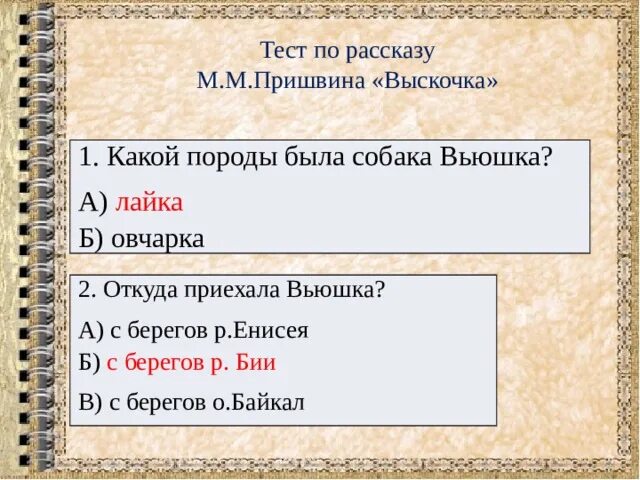 Тест по рассказу
М.М.Пришвина «Выскочка»

1. Какой породы была собака Вьюшка?

А) лайка
Б) овчарка

2. Откуда приехала Вьюшка?

А) с берегов р.Енисея
Б) с берегов р. Бии
В) с берегов о.Байкал